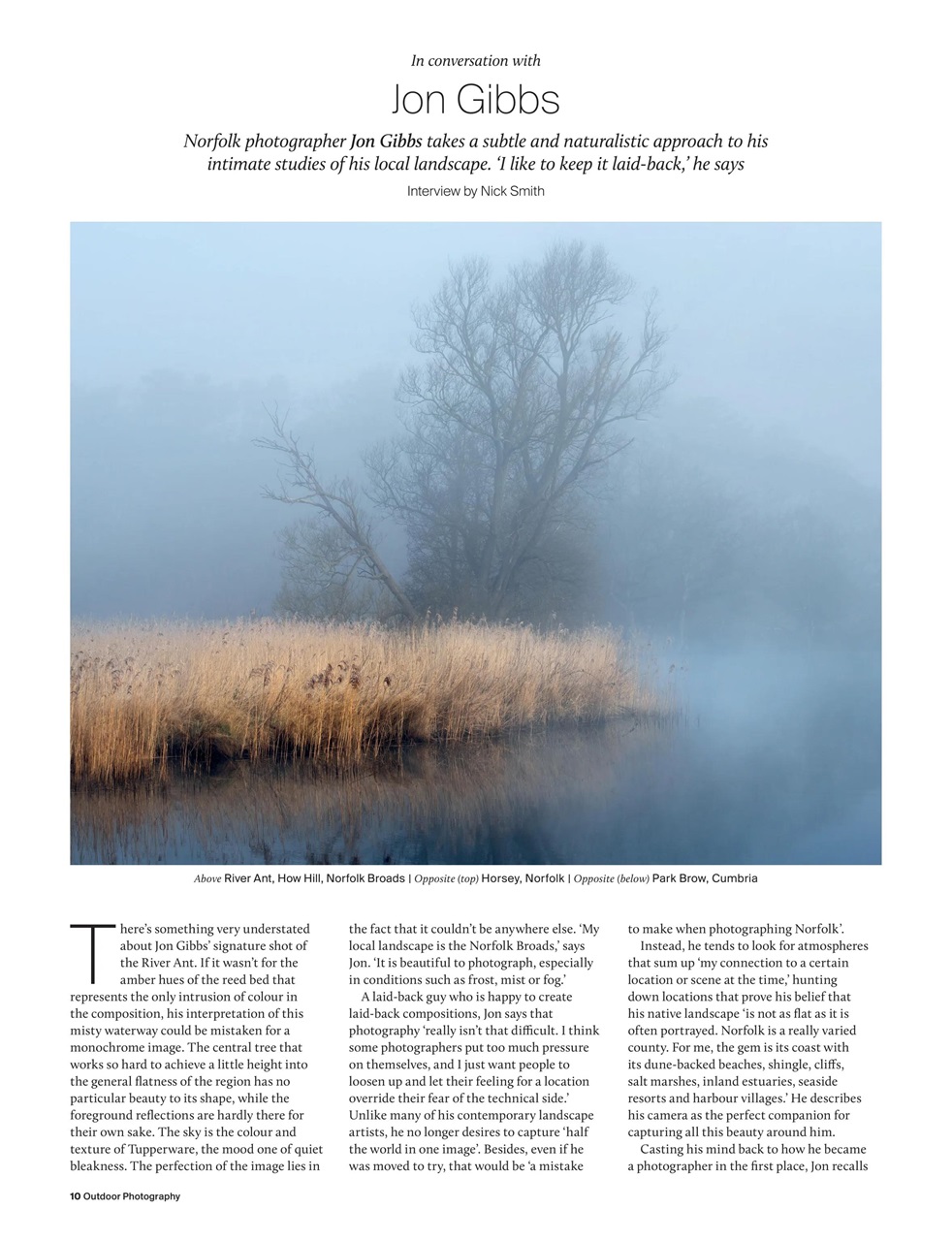 In conversation with

Jon Gibbs

Norfolk photographer Jon Gibbs takes a subtle and naturalistic approach to his intimate studies of his local landscape. 'I like to keep it laid-back,' he says

Interview by Nick Smith

Above River Ant, How Hill, Norfolk Broads | Opposite (top) Horsey, Norfolk | Opposite (below) Park Brow, Cumbria

There's something very understated about Jon Gibbs' signature shot of the River Ant. If it wasn't for the amber hues of the reed bed that represents the only intrusion of colour in the composition, his interpretation of this misty waterway could be mistaken for a monochrome image. The central tree that works so hard to achieve a little height into the general flatness of the region has no particular beauty to its shape, while the foreground reflections are hardly there for their own sake. The sky is the colour and texture of Tupperware, the mood one of quiet bleakness. The perfection of the image lies in the fact that it couldn't be anywhere else. 'My local landscape is the Norfolk Broads,' says Jon. 'It is beautiful to photograph, especially in conditions such as frost, mist or fog.'

A laid-back guy who is happy to create laid-back compositions, Jon says that photography 'really isn't that difficult. I think some photographers put too much pressure on themselves, and I just want people to loosen up and let their feeling for a location override their fear of the technical side.' Unlike many of his contemporary landscape artists, he no longer desires to capture 'half the world in one image'. Besides, even if he was moved to try, that would be 'a mistake to make when photographing Norfolk'.

Instead, he tends to look for atmospheres that sum up 'my connection to a certain location or scene at the time,' hunting down locations that prove his belief that his native landscape 'is not as flat as it is often portrayed. Norfolk is a really varied county. For me, the gem is its coast with its dune-backed beaches, shingle, cliffs, salt marshes, inland estuaries, seaside resorts and harbour villages.' He describes his camera as the perfect companion for capturing all this beauty around him.

Casting his mind back to how he became a photographer in the first place, Jon recalls

10 Outdoor Photography